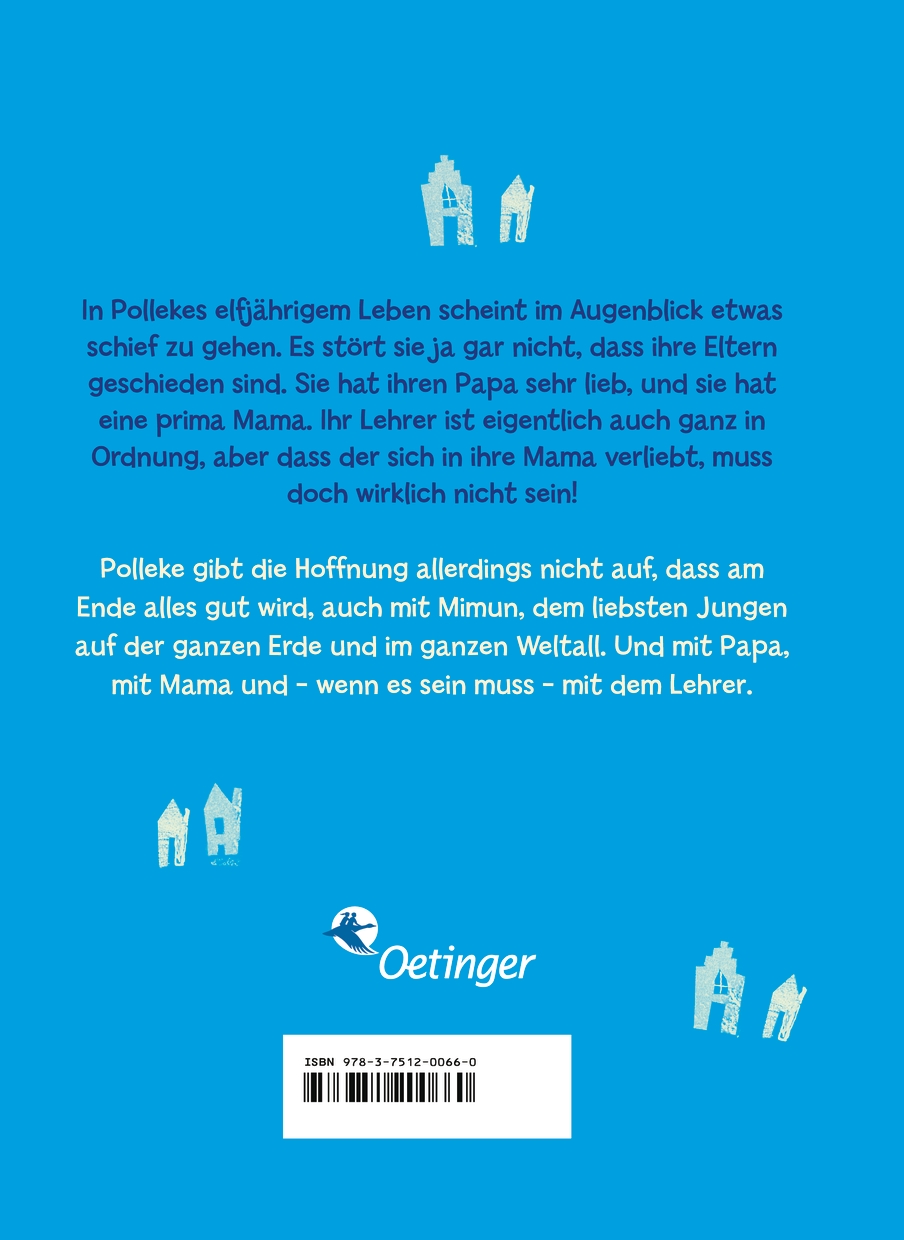 In Pollekes elfjährigem Leben scheint im Augenblick etwas schief zu gehen. Es stört sie ja gar nicht, dass ihre Eltern geschieden sind. Sie hat ihren Papa sehr lieb, und sie hat eine prima Mama. Ihr Lehrer ist eigentlich auch ganz in Ordnung, aber dass der sich in ihre Mama verliebt, muss doch wirklich nicht sein!

Polleke gibt die Hoffnung allerdings nicht auf, dass am Ende alles gut wird, auch mit Mimun, dem liebsten Jungen auf der ganzen Erde und im ganzen Weltall. Und mit Papa, mit Mama und - wenn es sein muss - mit dem Lehrer.

Oetinger

ISBN 978-3-7512-0066-0